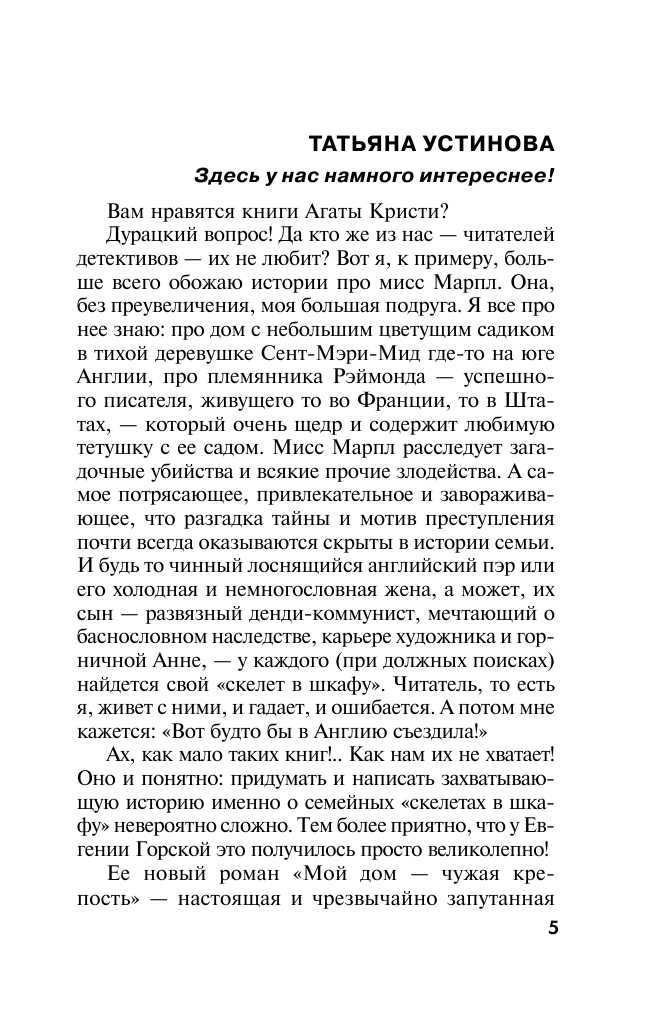 ТАТЬЯНА УСТИНОВА

Здесь у нас намного интереснее!

Вам нравятся книги Агаты Кристи?

Дурацкий вопрос! Да кто же из нас — читателей детективов — их не любит? Вот я, к примеру, больше всего обожаю истории про мисс Марпл. Она, без преувеличения, моя большая подруга. Я все про нее знаю: про дом с небольшим цветущим садиком в тихой деревушке Сент-Мэри-Мид где-то на юге Англии, про племянника Рэймонда — успешного писателя, живущего то во Франции, то в Штатах, — который очень щедр и содержит любимую тетушку с ее садом. Мисс Марпл расследует загадочные убийства и всякие прочие злодейства. А самое потрясающее, привлекательное и завораживающее, что разгадка тайны и мотив преступления почти всегда оказываются скрыты в истории семьи. И будь то чинный лоснящийся английский пэр или его холодная и немногословная жена, а может, их сын — развязный денди-коммунист, мечтающий о баснословном наследстве, карьере художника и горничной Анне, — у каждого (при должных поисках) найдется свой «скелет в шкафу». Читатель, то есть я, живет с ними, и гадает, и ошибается. А потом мне кажется: «Вот будто бы в Англию съездила!»

Ах, как мало таких книг!.. Как нам их не хватает! Оно и понятно: придумать и написать захватывающую историю именно о семейных «скелетах в шкафу» невероятно сложно. Тем более приятно, что у Евгении Горской это получилось просто великолепно!

Ее новый роман «Мой дом — чужая крепость» — настоящая и чрезвычайно запутанная

5